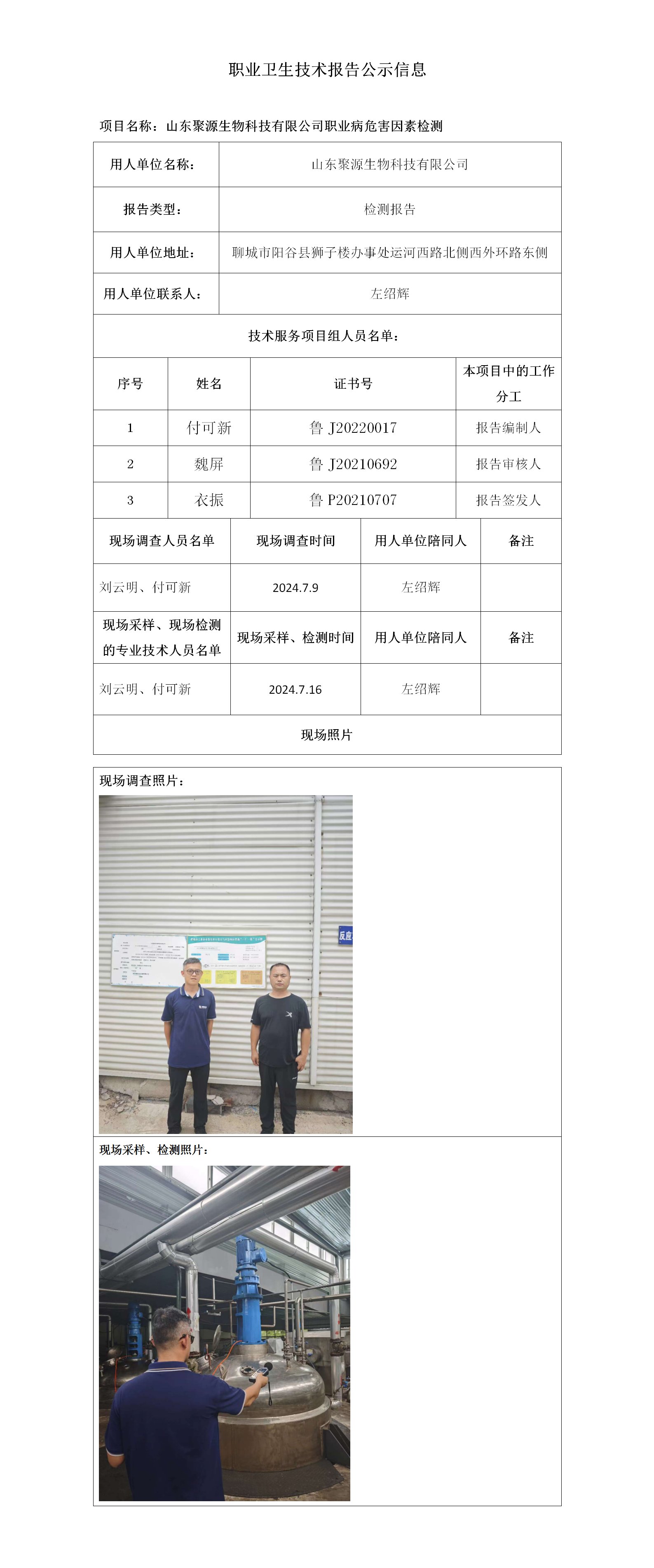 职业卫生技术报告公示信息

项目名称：山东聚源生物科技有限公司职业病危害因素检测

| 用人单位名称： | 山东聚源生物科技有限公司 |
|---|---|
| 报告类型： | 检测报告 |
| 用人单位地址： | 聊城市阳谷县狮子楼办事处运河西路北侧西外环路东侧 |
| 用人单位联系人： | 左绍辉 |

技术服务项目组人员名单：

| 序号 | 姓名 | 证书号 | 本项目中的工作分工 |
|---|---|---|---|
| 1 | 付可新 | 鲁 J20220017 | 报告编制人 |
| 2 | 魏屏 | 鲁 J20210692 | 报告审核人 |
| 3 | 衣振 | 鲁 P20210707 | 报告签发人 |

| 现场调查人员名单 | 现场调查时间 | 用人单位陪同人 | 备注 |
|---|---|---|---|
| 刘云明、付可新 | 2024.7.9 | 左绍辉 | |
| 现场采样、现场检测的专业技术人员名单 | 现场采样、检测时间 | 用人单位陪同人 | 备注 |
| 刘云明、付可新 | 2024.7.16 | 左绍辉 | |

现场照片

现场调查照片：

反应

现场采样、检测照片：